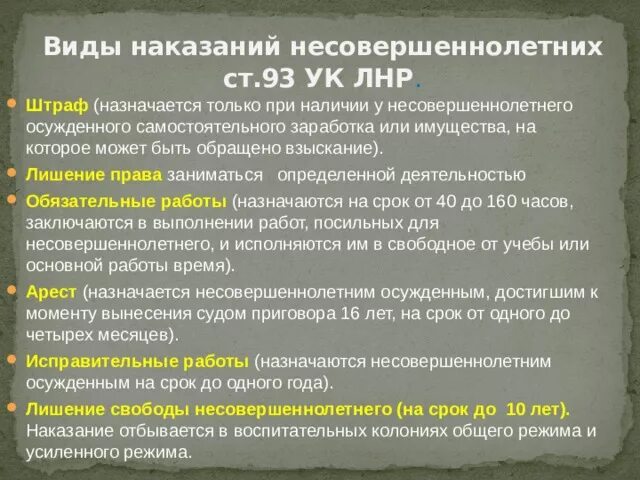 Виды наказаний несовершеннолетних ст.93 УК ЛНР.

Штраф (назначается только при наличии у несовершеннолетнего осужденного самостоятельного заработка или имущества, на которое может быть обращено взыскание).

Лишение права заниматься определенной деятельностью

Обязательные работы (назначаются на срок от 40 до 160 часов, заключаются в выполнении работ, посильных для несовершеннолетнего, и исполняются им в свободное от учебы или основной работы время).

Арест (назначается несовершеннолетним осужденным, достигшим к моменту вынесения судом приговора 16 лет, на срок от одного до четырех месяцев).

Исправительные работы (назначаются несовершеннолетним осужденным на срок до одного года).

Лишение свободы несовершеннолетнего (на срок до 10 лет). Наказание отбывается в воспитательных колониях общего режима и усиленного режима.